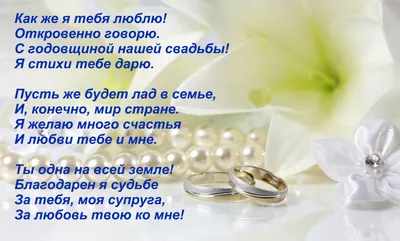 Как же я тебя люблю!
Откровенно говорю.
С годовщиной нашей свадьбы!
Я стихи тебе дарю.

Пусть же будет лад в семье,
И, конечно, мир стране.
Я желаю много счастья
И любви тебе и мне.

Ты одна на всей земле!
Благодарен я судьбе
За тебя, моя супруга,
За любовь твою ко мне!